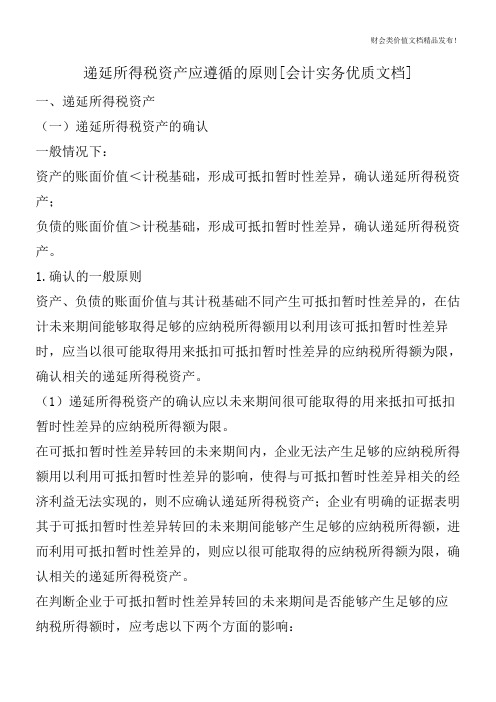 财会类价值文档精品发布！

递延所得税资产应遵循的原则[会计实务优质文档]

一、递延所得税资产

（一）递延所得税资产的确认

一般情况下：

资产的账面价值＜计税基础，形成可抵扣暂时性差异，确认递延所得税资产；

负债的账面价值＞计税基础，形成可抵扣暂时性差异，确认递延所得税资产。

1.确认的一般原则

资产、负债的账面价值与其计税基础不同产生可抵扣暂时性差异的，在估计未来期间能够取得足够的应纳税所得额用以利用该可抵扣暂时性差异时，应当以很可能取得用来抵扣可抵扣暂时性差异的应纳税所得额为限，确认相关的递延所得税资产。

（1）递延所得税资产的确认应以未来期间很可能取得的用来抵扣可抵扣暂时性差异的应纳税所得额为限。

在可抵扣暂时性差异转回的未来期间内，企业无法产生足够的应纳税所得额用以利用可抵扣暂时性差异的影响，使得与可抵扣暂时性差异相关的经济利益无法实现的，则不应确认递延所得税资产；企业有明确的证据表明其于可抵扣暂时性差异转回的未来期间能够产生足够的应纳税所得额，进而利用可抵扣暂时性差异的，则应以很可能取得的应纳税所得额为限，确认相关的递延所得税资产。

在判断企业于可抵扣暂时性差异转回的未来期间是否能够产生足够的应纳税所得额时，应考虑以下两个方面的影响：